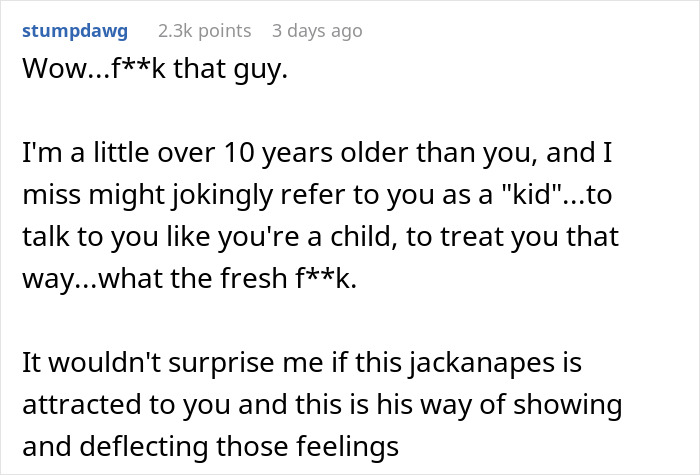 stumpdawg 2.3k points 3 days ago

Wow...f**k that guy.

I'm a little over 10 years older than you, and I miss might jokingly refer to you as a "kid"...to talk to you like you're a child, to treat you that way...what the fresh f**k.

It wouldn't surprise me if this jackanapes is attracted to you and this is his way of showing and deflecting those feelings